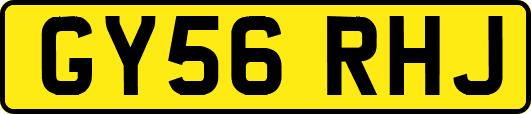 GY56 RHJ